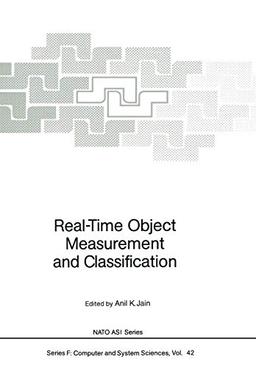 Real-Time Object Measurement and Classification

Edited by Anil K. Jain

NATO ASI Series

Series F: Computer and System Sciences, Vol. 42